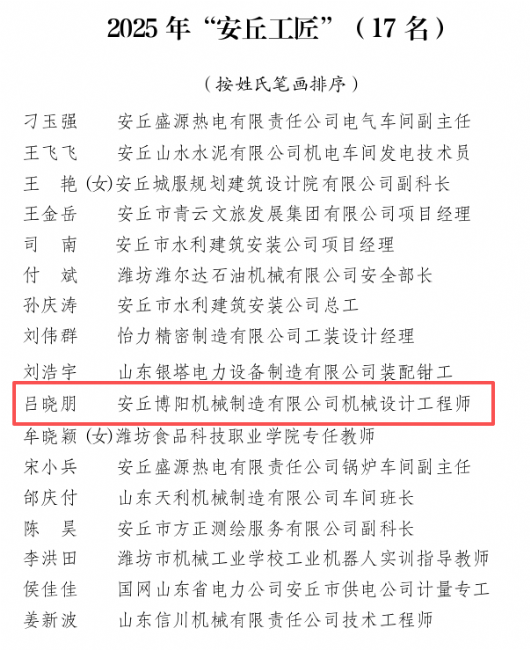 2025 年“安丘工匠”（17 名）

（按姓氏笔画排序）

刁玉强　安丘盛源热电有限责任公司电气车间副主任
王飞飞　安丘山水水泥有限公司机电车间发电技术员
王　艳（女）安丘城服规划建筑设计院有限公司副科长
王金岳　安丘市青云文旅发展集团有限公司项目经理
司　南　安丘市水利建筑安装公司项目经理
付　斌　潍坊潍尔达石油机械有限公司安全部长
孙庆涛　安丘市水利建筑安装公司总工
刘伟群　怡力精密制造有限公司工装设计经理
刘浩宇　山东银塔电力设备制造有限公司装配钳工
吕晓朋　安丘博阳机械制造有限公司机械设计工程师
牟晓颖（女）潍坊食品科技职业学院专任教师
宋小兵　安丘盛源热电有限责任公司锅炉车间副主任
邰庆付　山东天利机械制造有限公司车间班长
陈　昊　安丘市方正测绘服务有限公司副科长
李洪田　潍坊市机械工业学校工业机器人实训指导教师
侯佳佳　国网山东省电力公司安丘市供电公司计量专工
姜新波　山东信川机械有限责任公司技术工程师